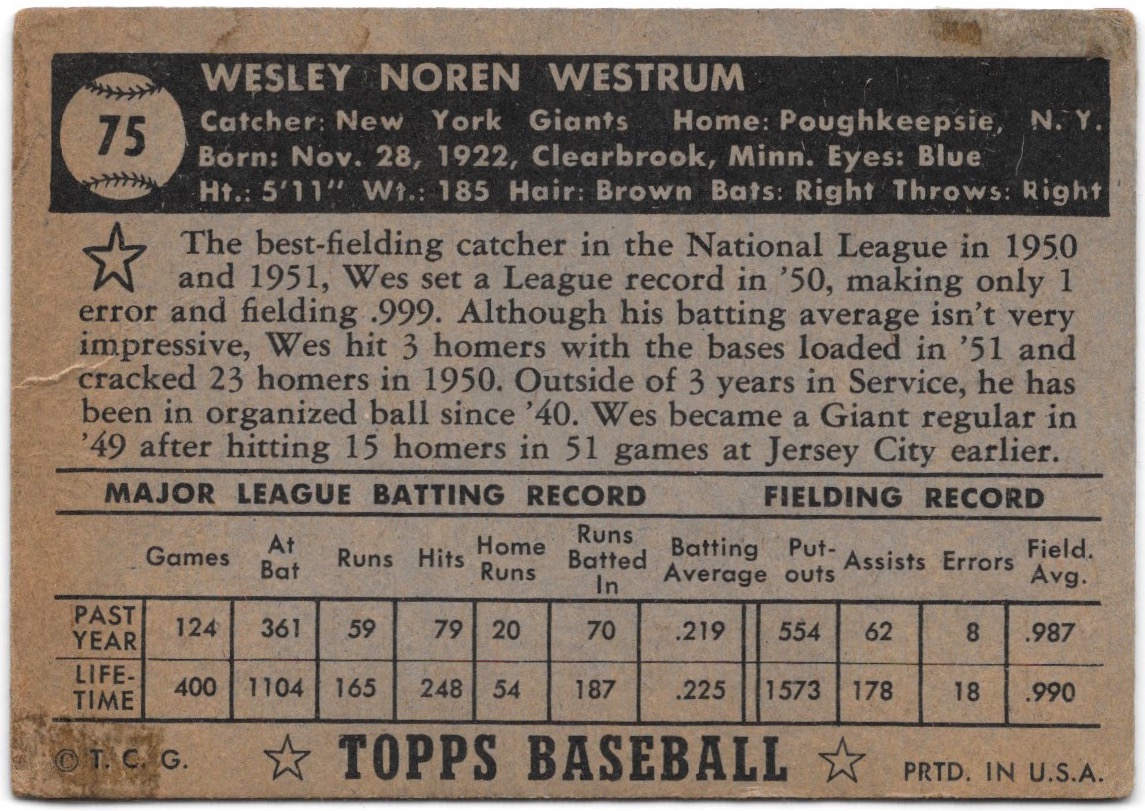 75

WESLEY NOREN WESTRUM

Catcher: New York Giants Home: Poughkeepsie, N. Y.
Born: Nov. 28, 1922, Clearbrook, Minn. Eyes: Blue
Ht.: 5'11" Wt.: 185 Hair: Brown Bats: Right Throws: Right

The best-fielding catcher in the National League in 1950 and 1951, Wes set a League record in '50, making only 1 error and fielding .999. Although his batting average isn't very impressive, Wes hit 3 homers with the bases loaded in '51 and cracked 23 homers in 1950. Outside of 3 years in Service, he has been in organized ball since '40. Wes became a Giant regular in '49 after hitting 15 homers in 51 games at Jersey City earlier.

MAJOR LEAGUE BATTING RECORD FIELDING RECORD

| | Games | At Bat | Runs | Hits | Home Runs | Runs Batted In | Batting Average | Put-outs | Assists | Errors | Field. Avg. |
|---|---|---|---|---|---|---|---|---|---|---|---|
| PAST YEAR | 124 | 361 | 59 | 79 | 20 | 70 | .219 | 554 | 62 | 8 | .987 |
| LIFE-TIME | 400 | 1104 | 165 | 248 | 54 | 187 | .225 | 1573 | 178 | 18 | .990 |

©T. C. G. TOPPS BASEBALL PRTD. IN U.S.A.